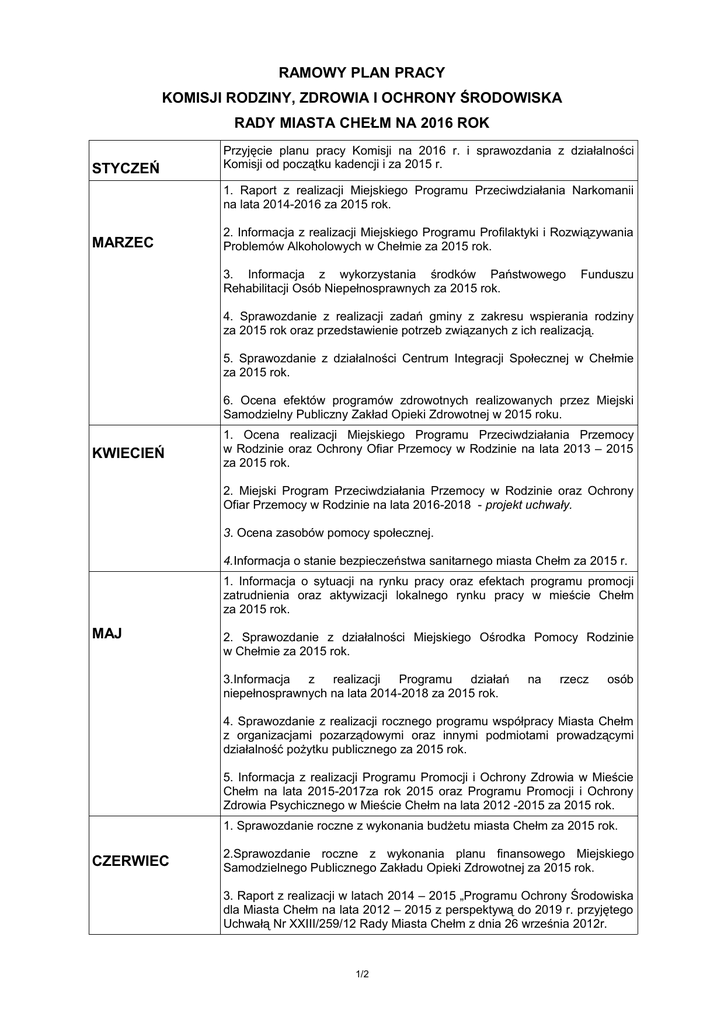 RAMOWY PLAN PRACY

KOMISJI RODZINY, ZDROWIA I OCHRONY ŚRODOWISKA

RADY MIASTA CHEŁM NA 2016 ROK

| | |
|---|---|
| STYCZEŃ | Przyjęcie planu pracy Komisji na 2016 r. i sprawozdania z działalności Komisji od początku kadencji i za 2015 r. |
| MARZEC | 1. Raport z realizacji Miejskiego Programu Przeciwdziałania Narkomanii na lata 2014-2016 za 2015 rok.<br><br>2. Informacja z realizacji Miejskiego Programu Profilaktyki i Rozwiązywania Problemów Alkoholowych w Chełmie za 2015 rok.<br><br>3. Informacja z wykorzystania środków Państwowego Funduszu Rehabilitacji Osób Niepełnosprawnych za 2015 rok.<br><br>4. Sprawozdanie z realizacji zadań gminy z zakresu wspierania rodziny za 2015 rok oraz przedstawienie potrzeb związanych z ich realizacją.<br><br>5. Sprawozdanie z działalności Centrum Integracji Społecznej w Chełmie za 2015 rok.<br><br>6. Ocena efektów programów zdrowotnych realizowanych przez Miejski Samodzielny Publiczny Zakład Opieki Zdrowotnej w 2015 roku. |
| KWIECIEŃ | 1. Ocena realizacji Miejskiego Programu Przeciwdziałania Przemocy w Rodzinie oraz Ochrony Ofiar Przemocy w Rodzinie na lata 2013 – 2015 za 2015 rok.<br><br>2. Miejski Program Przeciwdziałania Przemocy w Rodzinie oraz Ochrony Ofiar Przemocy w Rodzinie na lata 2016-2018 - projekt uchwały.<br><br>3. Ocena zasobów pomocy społecznej.<br><br>4.Informacja o stanie bezpieczeństwa sanitarnego miasta Chełm za 2015 r. |
| MAJ | 1. Informacja o sytuacji na rynku pracy oraz efektach programu promocji zatrudnienia oraz aktywizacji lokalnego rynku pracy w mieście Chełm za 2015 rok.<br><br>2. Sprawozdanie z działalności Miejskiego Ośrodka Pomocy Rodzinie w Chełmie za 2015 rok.<br><br>3.Informacja z realizacji Programu działań na rzecz osób niepełnosprawnych na lata 2014-2018 za 2015 rok.<br><br>4. Sprawozdanie z realizacji rocznego programu współpracy Miasta Chełm z organizacjami pozarządowymi oraz innymi podmiotami prowadzącymi działalność pożytku publicznego za 2015 rok.<br><br>5. Informacja z realizacji Programu Promocji i Ochrony Zdrowia w Mieście Chełm na lata 2015-2017za rok 2015 oraz Programu Promocji i Ochrony Zdrowia Psychicznego w Mieście Chełm na lata 2012 -2015 za 2015 rok. |
| CZERWIEC | 1. Sprawozdanie roczne z wykonania budżetu miasta Chełm za 2015 rok.<br><br>2.Sprawozdanie roczne z wykonania planu finansowego Miejskiego Samodzielnego Publicznego Zakładu Opieki Zdrowotnej za 2015 rok.<br><br>3. Raport z realizacji w latach 2014 – 2015 „Programu Ochrony Środowiska dla Miasta Chełm na lata 2012 – 2015 z perspektywą do 2019 r. przyjętego Uchwałą Nr XXIII/259/12 Rady Miasta Chełm z dnia 26 września 2012r. |

1/2